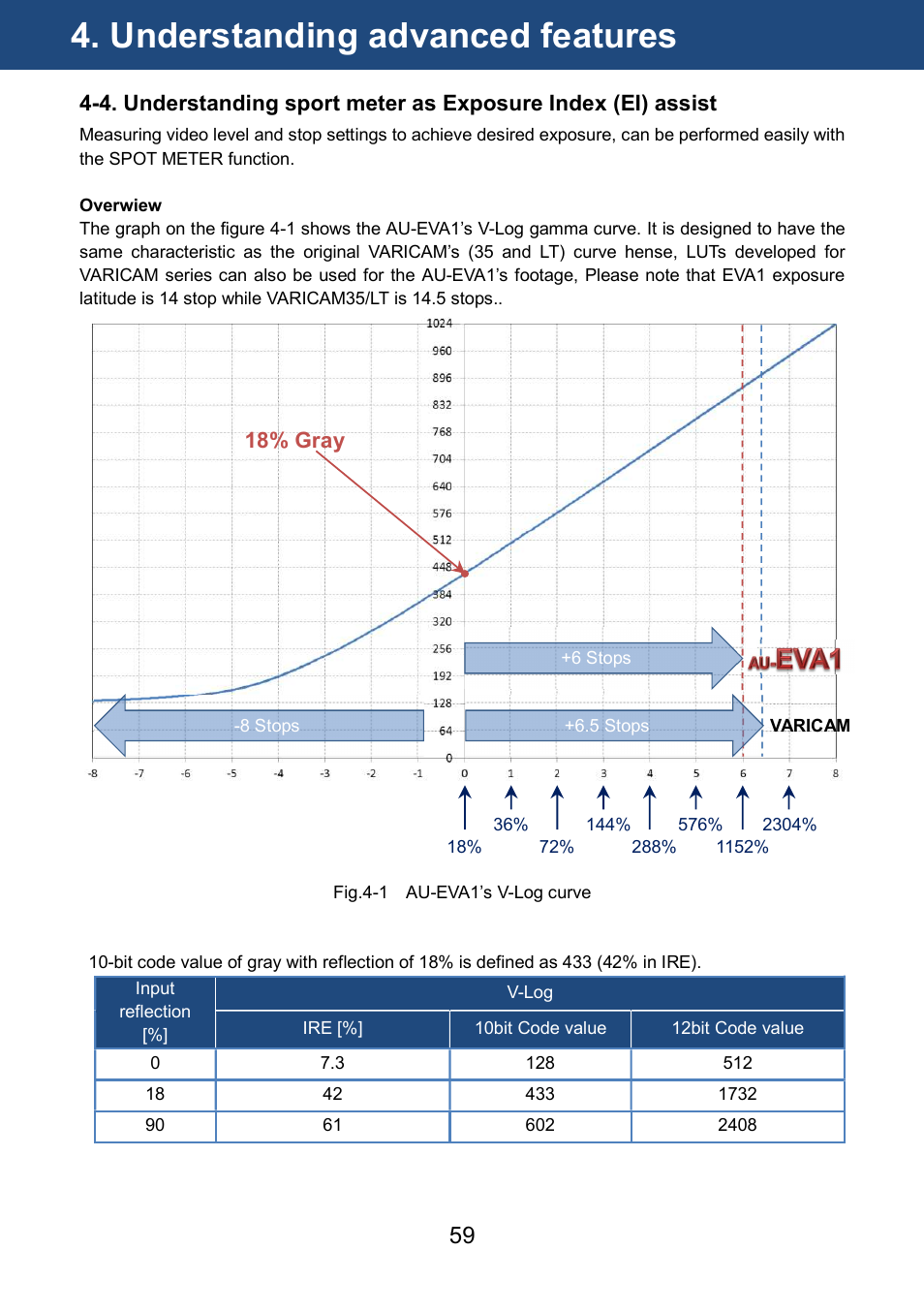 4. Understanding advanced features

4-4. Understanding sport meter as Exposure Index (EI) assist

Measuring video level and stop settings to achieve desired exposure, can be performed easily with the SPOT METER function.

Overwiew
The graph on the figure 4-1 shows the AU-EVA1's V-Log gamma curve. It is designed to have the same characteristic as the original VARICAM's (35 and LT) curve hense, LUTs developed for VARICAM series can also be used for the AU-EVA1's footage, Please note that EVA1 exposure latitude is 14 stop while VARICAM35/LT is 14.5 stops..

1024
960
896
832
768
704
640
576
512
448
384
320
256
192
128
64
0

18% Gray

+6 Stops
AU-EVA1
-8 Stops
+6.5 Stops
VARICAM

-8 -7 -6 -5 -4 -3 -2 -1 0 1 2 3 4 5 6 7 8

36% 144% 576% 2304%
18% 72% 288% 1152%

Fig.4-1 AU-EVA1's V-Log curve

10-bit code value of gray with reflection of 18% is defined as 433 (42% in IRE).

| Input reflection [%] | V-Log | | |
|---|---|---|---|
| | IRE [%] | 10bit Code value | 12bit Code value |
| 0 | 7.3 | 128 | 512 |
| 18 | 42 | 433 | 1732 |
| 90 | 61 | 602 | 2408 |

59